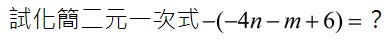 試化簡二元一次式$-(-4n-m+6)=$？